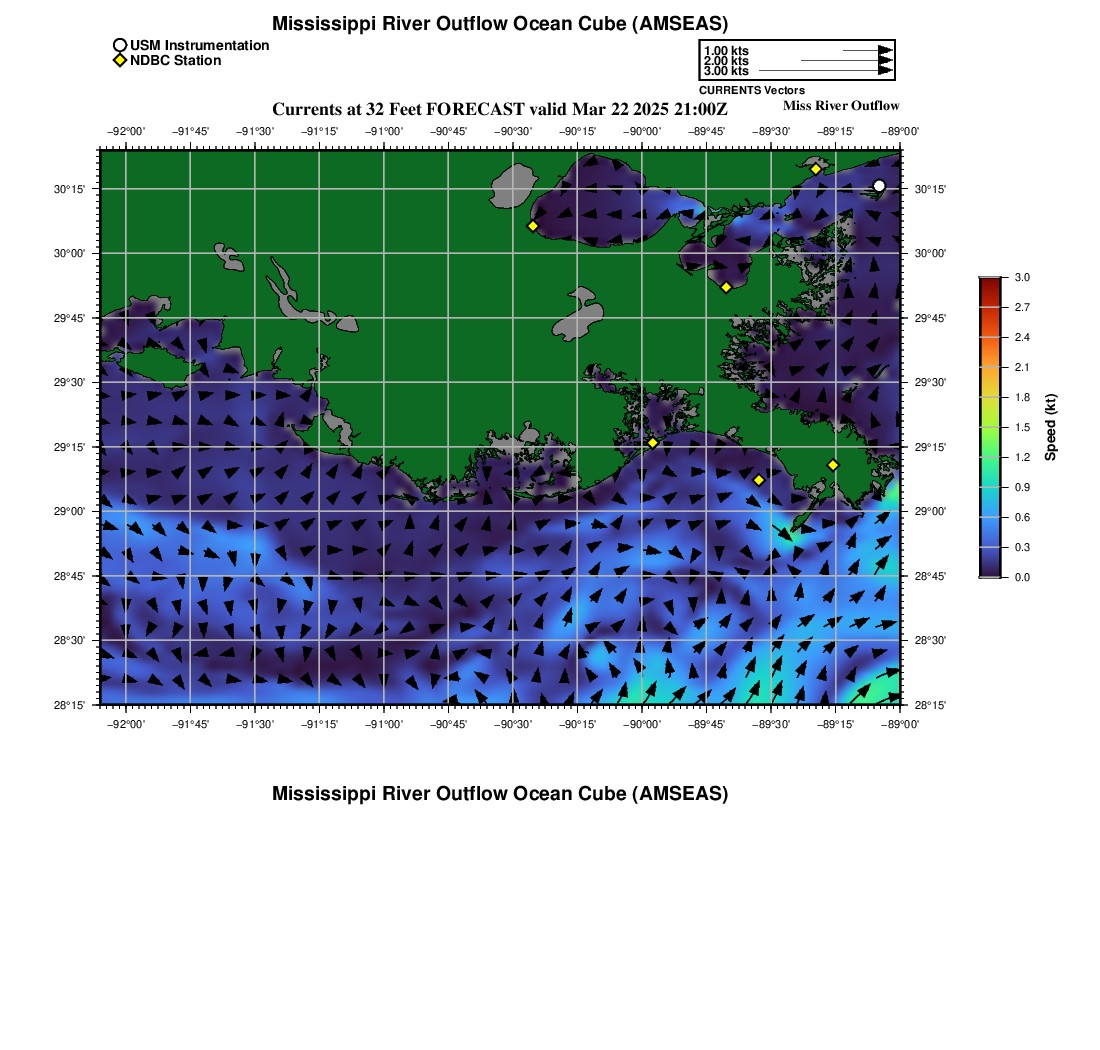 Mississippi River Outflow Ocean Cube (AMSEAS)

USM Instrumentation
NDBC Station

1.00 kts
2.00 kts
3.00 kts
CURRENTS Vectors

Currents at 32 Feet FORECAST valid Mar 22 2025 21:00Z

Miss River Outflow

−92°00' −91°45' −91°30' −91°15' −91°00' −90°45' −90°30' −90°15' −90°00' −89°45' −89°30' −89°15' −89°00'

30°15'
30°00'
29°45'
29°30'
29°15'
29°00'
28°45'
28°30'
28°15'

30°15'
30°00'
29°45'
29°30'
29°15'
29°00'
28°45'
28°30'
28°15'

−92°00' −91°45' −91°30' −91°15' −91°00' −90°45' −90°30' −90°15' −90°00' −89°45' −89°30' −89°15' −89°00'

3.0
2.7
2.4
2.1
1.8
1.5
1.2
0.9
0.6
0.3
0.0
Speed (kt)

Mississippi River Outflow Ocean Cube (AMSEAS)